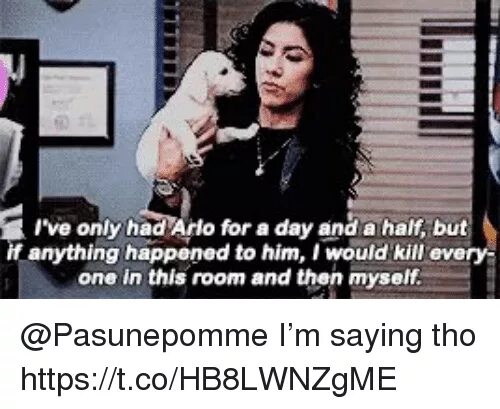 I've only had Arlo for a day and a half, but if anything happened to him, I would kill everyone in this room and then myself.

@Pasunepomme I'm saying tho https://t.co/HB8LWNZgME